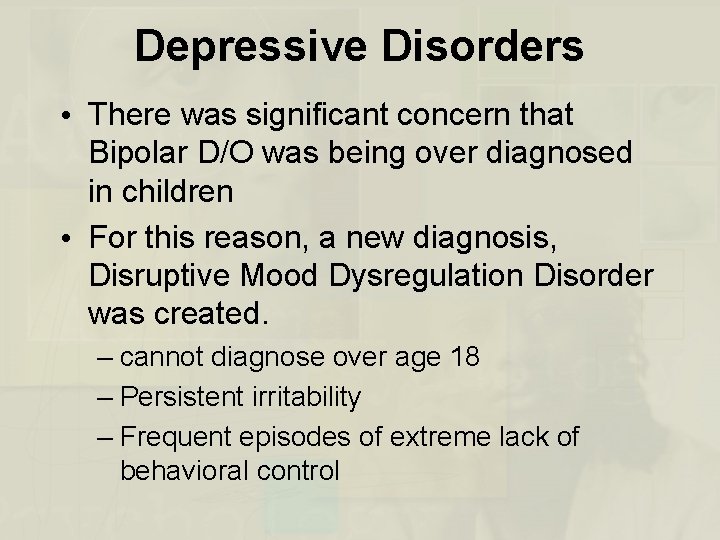 Depressive Disorders

• There was significant concern that Bipolar D/O was being over diagnosed in children

• For this reason, a new diagnosis, Disruptive Mood Dysregulation Disorder was created.

– cannot diagnose over age 18

– Persistent irritability

– Frequent episodes of extreme lack of behavioral control